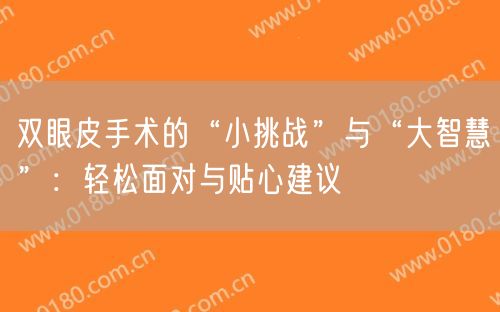 双眼皮手术的“小挑战”与“大智慧”：轻松面对与贴心建议

www.0180.com.cn